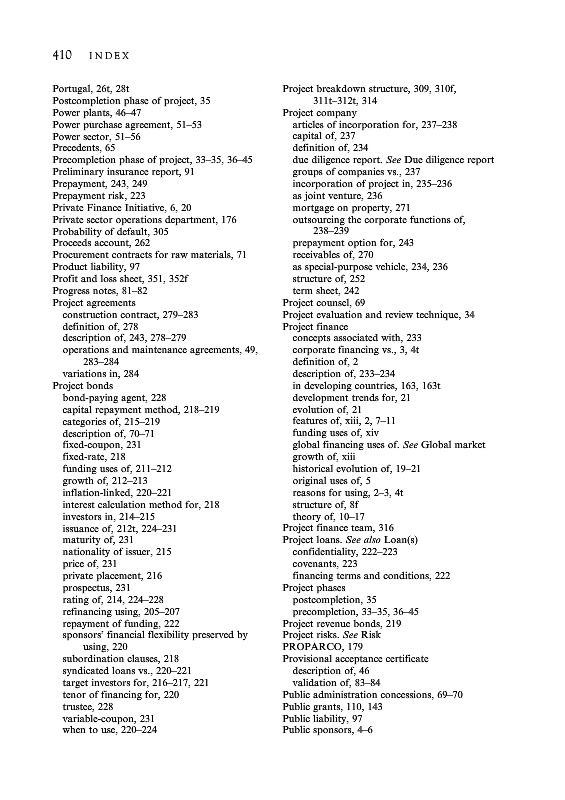 410 INDEX

Portugal, 26t, 28t
Postcompletion phase of project, 35
Power plants, 46–47
Power purchase agreement, 51–53
Power sector, 51–56
Precedents, 65
Precompletion phase of project, 33–35, 36–45
Preliminary insurance report, 91
Prepayment, 243, 249
Prepayment risk, 223
Private Finance Initiative, 6, 20
Private sector operations department, 176
Probability of default, 305
Proceeds account, 262
Procurement contracts for raw materials, 71
Product liability, 97
Profit and loss sheet, 351, 352f
Progress notes, 81–82
Project agreements
construction contract, 279–283
definition of, 278
description of, 243, 278–279
operations and maintenance agreements, 49, 283–284
variations in, 284
Project bonds
bond-paying agent, 228
capital repayment method, 218–219
categories of, 215–219
description of, 70–71
fixed-coupon, 231
fixed-rate, 218
funding uses of, 211–212
growth of, 212–213
inflation-linked, 220–221
interest calculation method for, 218
investors in, 214–215
issuance of, 212t, 224–231
maturity of, 231
nationality of issuer, 215
price of, 231
private placement, 216
prospectus, 231
rating of, 214, 224–228
refinancing using, 205–207
repayment of funding, 222
sponsors' financial flexibility preserved by using, 220
subordination clauses, 218
syndicated loans vs., 220–221
target investors for, 216–217, 221
tenor of financing for, 220
trustee, 228
variable-coupon, 231
when to use, 220–224
Project breakdown structure, 309, 310f, 311t–312t, 314
Project company
articles of incorporation for, 237–238
capital of, 237
definition of, 234
due diligence report. See Due diligence report
groups of companies vs., 237
incorporation of project in, 235–236
as joint venture, 236
mortgage on property, 271
outsourcing the corporate functions of, 238–239
prepayment option for, 243
receivables of, 270
as special-purpose vehicle, 234, 236
structure of, 252
term sheet, 242
Project counsel, 69
Project evaluation and review technique, 34
Project finance
concepts associated with, 233
corporate financing vs., 3, 4t
definition of, 2
description of, 233–234
in developing countries, 163, 163t
development trends for, 21
evolution of, 21
features of, xiii, 2, 7–11
funding uses of, xiv
global financing uses of. See Global market
growth of, xiii
historical evolution of, 19–21
original uses of, 5
reasons for using, 2–3, 4t
structure of, 8f
theory of, 10–17
Project finance team, 316
Project loans. See also Loan(s)
confidentiality, 222–223
covenants, 223
financing terms and conditions, 222
Project phases
postcompletion, 35
precompletion, 33–35, 36–45
Project revenue bonds, 219
Project risks. See Risk
PROPARCO, 179
Provisional acceptance certificate
description of, 46
validation of, 83–84
Public administration concessions, 69–70
Public grants, 110, 143
Public liability, 97
Public sponsors, 4–6